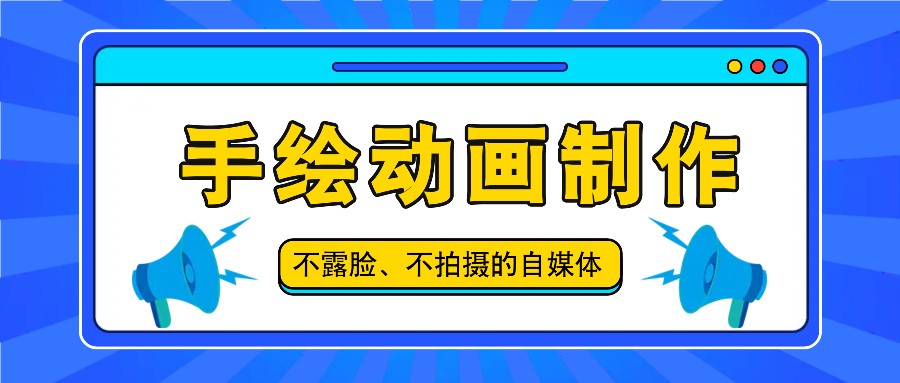 手绘动画制作

不露脸、不拍摄的自媒体